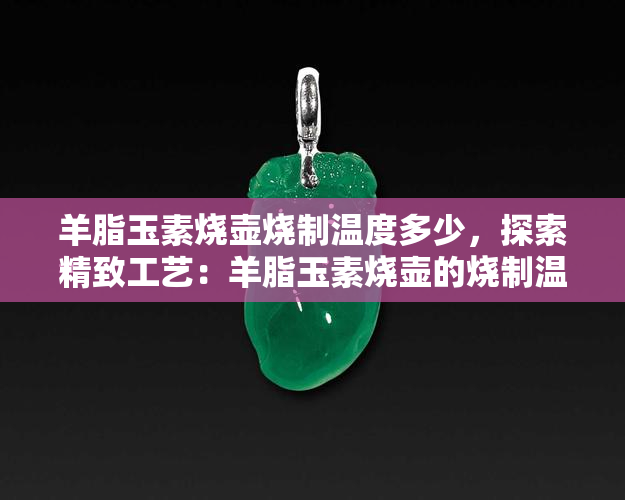 羊脂玉素烧壶烧制温度多少，探索精致工艺：羊脂玉素烧壶的烧制温